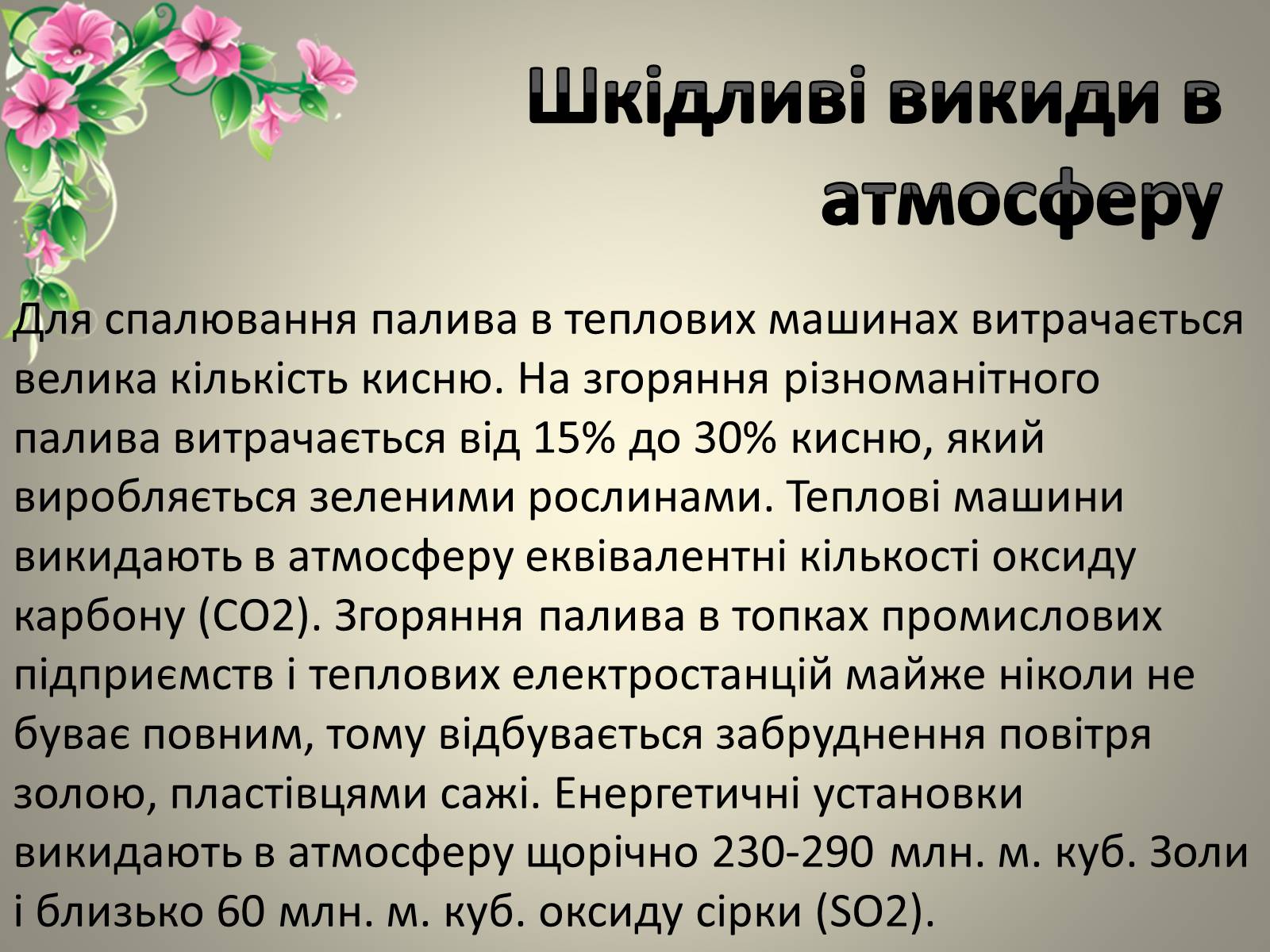 Шкідливі викиди в атмосферу

Для спалювання палива в теплових машинах витрачається велика кількість кисню. На згоряння різноманітного палива витрачається від 15% до 30% кисню, який виробляється зеленими рослинами. Теплові машини викидають в атмосферу еквівалентні кількості оксиду карбону (CO2). Згоряння палива в топках промислових підприємств і теплових електростанцій майже ніколи не буває повним, тому відбувається забруднення повітря золою, пластівцями сажі. Енергетичні установки викидають в атмосферу щорічно 230-290 млн. м. куб. Золи і близько 60 млн. м. куб. оксиду сірки (SO2).